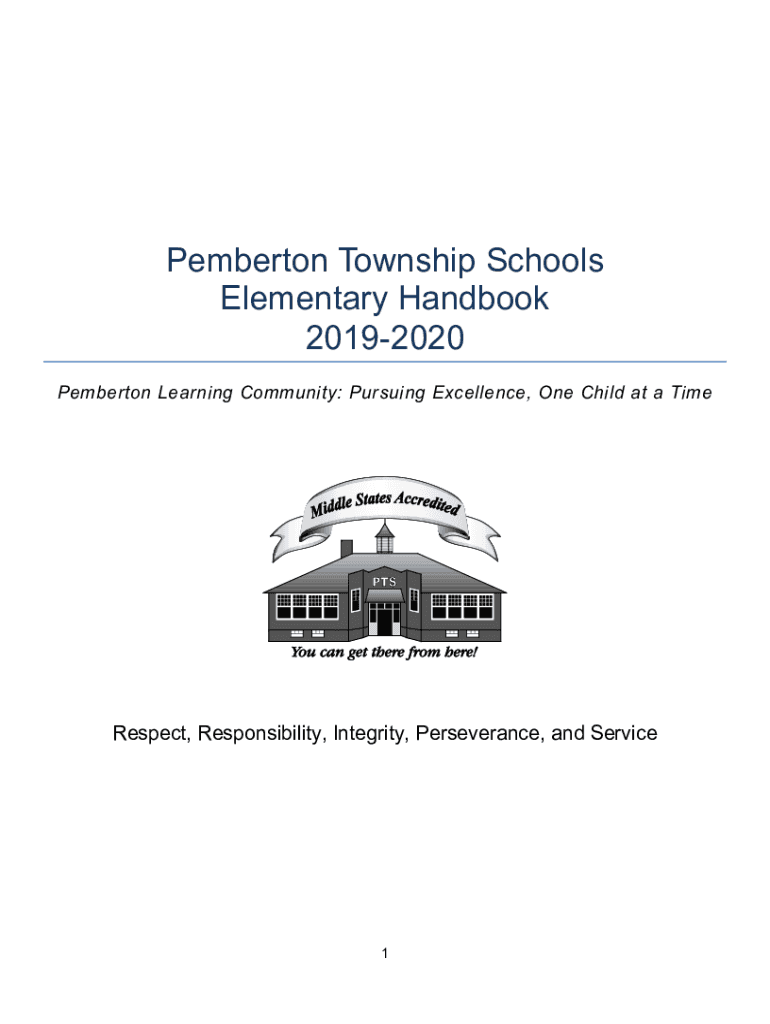 Pemberton Township Schools
Elementary Handbook
2019-2020

Pemberton Learning Community: Pursuing Excellence, One Child at a Time

Middle States Accredited

PTS

You can get there from here!

Respect, Responsibility, Integrity, Perseverance, and Service

1